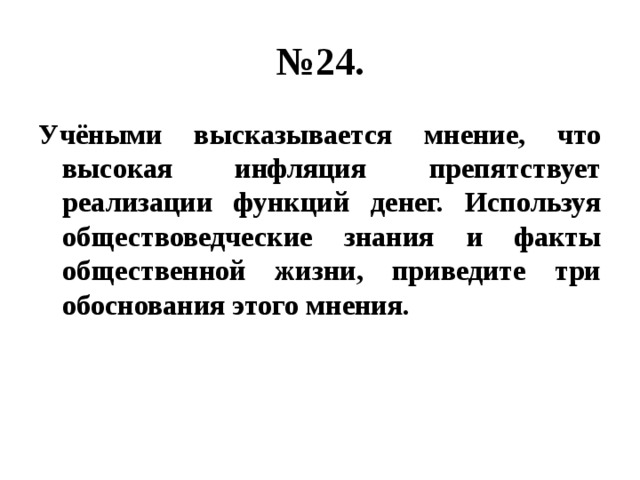 №24.

Учёными высказывается мнение, что высокая инфляция препятствует реализации функций денег. Используя обществоведческие знания и факты общественной жизни, приведите три обоснования этого мнения.